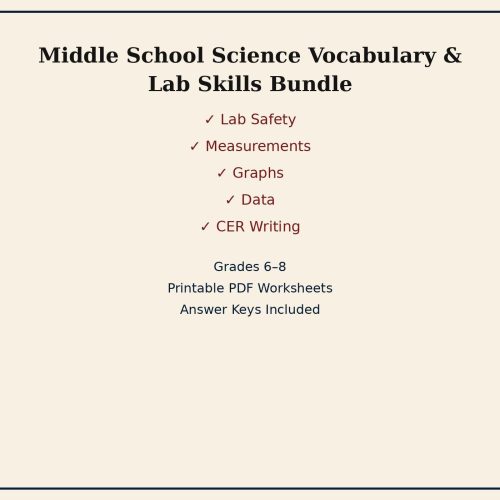 Middle School Science Vocabulary & Lab Skills Bundle

✓ Lab Safety
✓ Measurements
✓ Graphs
✓ Data
✓ CER Writing

Grades 6–8
Printable PDF Worksheets
Answer Keys Included